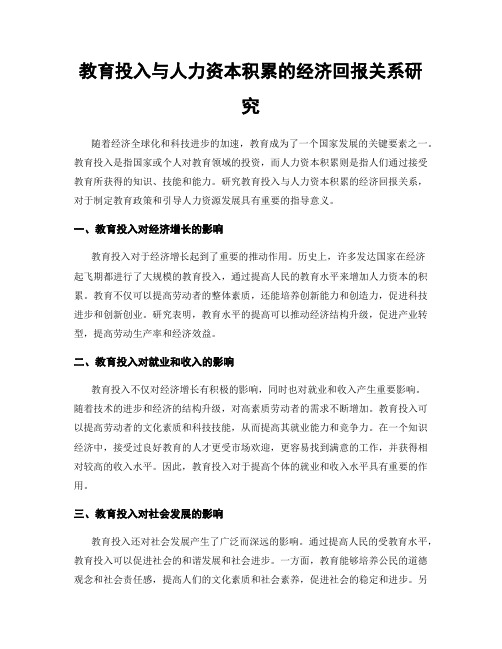 教育投入与人力资本积累的经济回报关系研究

随着经济全球化和科技进步的加速，教育成为了一个国家发展的关键要素之一。教育投入是指国家或个人对教育领域的投资，而人力资本积累则是指人们通过接受教育所获得的知识、技能和能力。研究教育投入与人力资本积累的经济回报关系，对于制定教育政策和引导人力资源发展具有重要的指导意义。

一、教育投入对经济增长的影响

教育投入对于经济增长起到了重要的推动作用。历史上，许多发达国家在经济起飞期都进行了大规模的教育投入，通过提高人民的教育水平来增加人力资本的积累。教育不仅可以提高劳动者的整体素质，还能培养创新能力和创造力，促进科技进步和创新创业。研究表明，教育水平的提高可以推动经济结构升级，促进产业转型，提高劳动生产率和经济效益。

二、教育投入对就业和收入的影响

教育投入不仅对经济增长有积极的影响，同时也对就业和收入产生重要影响。随着技术的进步和经济的结构升级，对高素质劳动者的需求不断增加。教育投入可以提高劳动者的文化素质和科技技能，从而提高其就业能力和竞争力。在一个知识经济中，接受过良好教育的人才更受市场欢迎，更容易找到满意的工作，并获得相对较高的收入水平。因此，教育投入对于提高个体的就业和收入水平具有重要的作用。

三、教育投入对社会发展的影响

教育投入还对社会发展产生了广泛而深远的影响。通过提高人民的受教育水平，教育投入可以促进社会的和谐发展和社会进步。一方面，教育能够培养公民的道德观念和社会责任感，提高人们的文化素质和社会素养，促进社会的稳定和进步。另